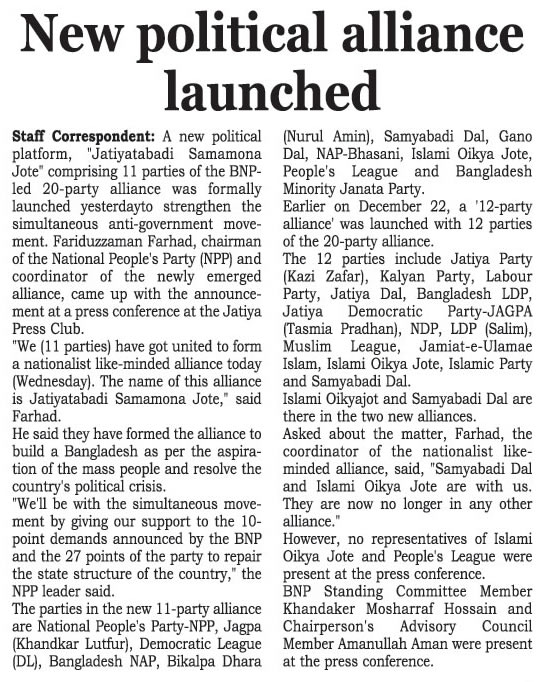 New political alliance launched

Staff Correspondent: A new political platform, "Jatiyatabadi Samamona Jote" comprising 11 parties of the BNP-led 20-party alliance was formally launched yesterdayto strengthen the simultaneous anti-government movement. Fariduzzaman Farhad, chairman of the National People's Party (NPP) and coordinator of the newly emerged alliance, came up with the announcement at a press conference at the Jatiya Press Club.

"We (11 parties) have got united to form a nationalist like-minded alliance today (Wednesday). The name of this alliance is Jatiyatabadi Samamona Jote," said Farhad.

He said they have formed the alliance to build a Bangladesh as per the aspiration of the mass people and resolve the country's political crisis.

"We'll be with the simultaneous movement by giving our support to the 10-point demands announced by the BNP and the 27 points of the party to repair the state structure of the country," the NPP leader said.

The parties in the new 11-party alliance are National People's Party-NPP, Jagpa (Khandkar Lutfur), Democratic League (DL), Bangladesh NAP, Bikalpa Dhara (Nurul Amin), Samyabadi Dal, Gano Dal, NAP-Bhasani, Islami Oikya Jote, People's League and Bangladesh Minority Janata Party.

Earlier on December 22, a '12-party alliance' was launched with 12 parties of the 20-party alliance.

The 12 parties include Jatiya Party (Kazi Zafar), Kalyan Party, Labour Party, Jatiya Dal, Bangladesh LDP, Jatiya Democratic Party-JAGPA (Tasmia Pradhan), NDP, LDP (Salim), Muslim League, Jamiat-e-Ulamae Islam, Islami Oikya Jote, Islamic Party and Samyabadi Dal.

Islami Oikyajot and Samyabadi Dal are there in the two new alliances.

Asked about the matter, Farhad, the coordinator of the nationalist like-minded alliance, said, "Samyabadi Dal and Islami Oikya Jote are with us. They are now no longer in any other alliance."

However, no representatives of Islami Oikya Jote and People's League were present at the press conference.

BNP Standing Committee Member Khandaker Mosharraf Hossain and Chairperson's Advisory Council Member Amanullah Aman were present at the press conference.